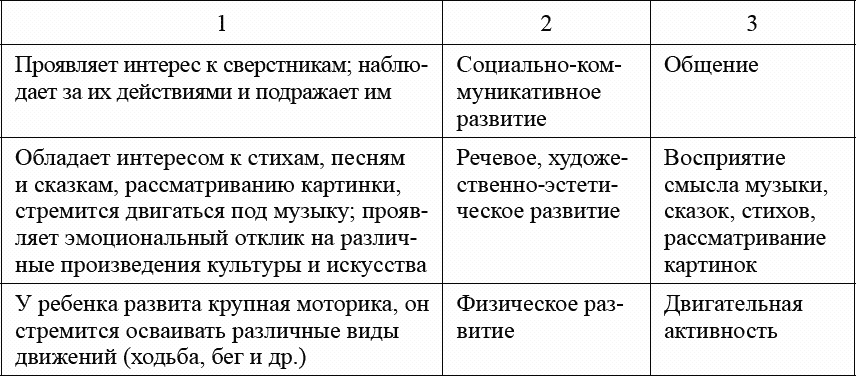 | 1 | 2 | 3 |
|---|---|---|
| Проявляет интерес к сверстникам; наблюдает за их действиями и подражает им | Социально-коммуникативное развитие | Общение |
| Обладает интересом к стихам, песням и сказкам, рассматриванию картинки, стремится двигаться под музыку; проявляет эмоциональный отклик на различные произведения культуры и искусства | Речевое, художественно-эстетическое развитие | Восприятие смысла музыки, сказок, стихов, рассматривание картинок |
| У ребенка развита крупная моторика, он стремится осваивать различные виды движений (ходьба, бег и др.) | Физическое развитие | Двигательная активность |